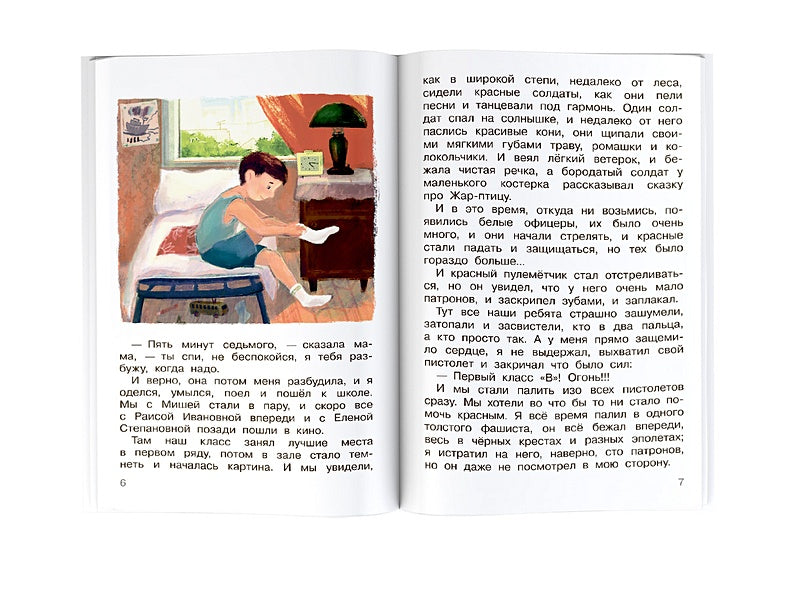 — Пять минут седьмого, — сказала мама, — ты спи, не беспокойся, я тебя разбужу, когда надо.

И верно, она потом меня разбудила, и я оделся, умылся, поел и пошёл к школе. Мы с Мишей стали в пару, и скоро все с Раисой Ивановной впереди и с Еленой Степановной позади пошли в кино.

Там наш класс занял лучшие места в первом ряду, потом в зале стало темнеть и началась картина. И мы увидели,

6

как в широкой степи, недалеко от леса, сидели красные солдаты, как они пели песни и танцевали под гармонь. Один солдат спал на солнышке, и недалеко от него паслись красивые кони, они щипали своими мягкими губами траву, ромашки и колокольчики. И веял лёгкий ветерок, и бежала чистая речка, а бородатый солдат у маленького костерка рассказывал сказку про Жар-птицу.

И в это время, откуда ни возьмись, появились белые офицеры, их было очень много, и они начали стрелять, и красные стали падать и защищаться, но тех было гораздо больше...

И красный пулемётчик стал отстреливаться, но он увидел, что у него очень мало патронов, и заскрипел зубами, и заплакал.

Тут все наши ребята страшно зашумели, затопали и засвистели, кто в два пальца, а кто просто так. А у меня прямо защемило сердце, я не выдержал, выхватил свой пистолет и закричал что было сил:

— Первый класс «В»! Огонь!!!

И мы стали палить изо всех пистолетов сразу. Мы хотели во что бы то ни стало помочь красным. Я всё время палил в одного толстого фашиста, он всё бежал впереди, весь в чёрных крестах и разных эполетах; я истратил на него, наверно, сто патронов, но он даже не посмотрел в мою сторону.

7